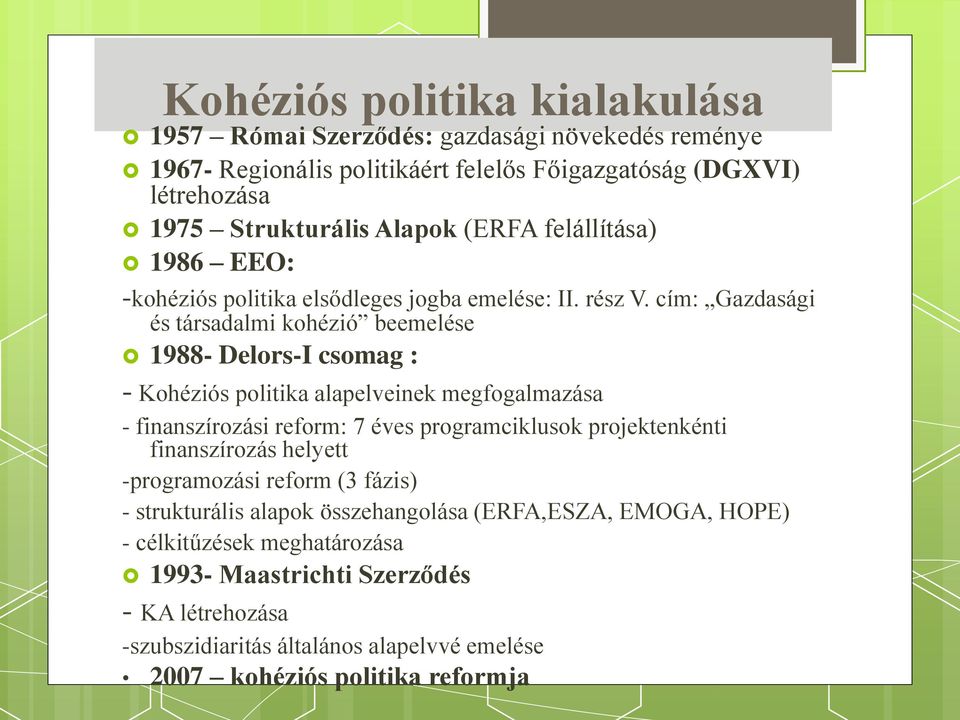 Kohéziós politika kialakulása

1957 – Római Szerződés: gazdasági növekedés reménye

1967- Regionális politikáért felelős Főigazgatóság (DGXVI) létrehozása

1975 – Strukturális Alapok (ERFA felállítása)

1986 – EEO:

-kohéziós politika elsődleges jogba emelése: II. rész V. cím: „Gazdasági és társadalmi kohézió” beemelése

1988- Delors-I csomag :

- Kohéziós politika alapelveinek megfogalmazása

- finanszírozási reform: 7 éves programciklusok projektenkénti finanszírozás helyett

-programozási reform (3 fázis)

- strukturális alapok összehangolása (ERFA,ESZA, EMOGA, HOPE)

- célkitűzések meghatározása

1993- Maastrichti Szerződés

- KA létrehozása

-szubszidiaritás általános alapelvvé emelése

• 2007 – kohéziós politika reformja